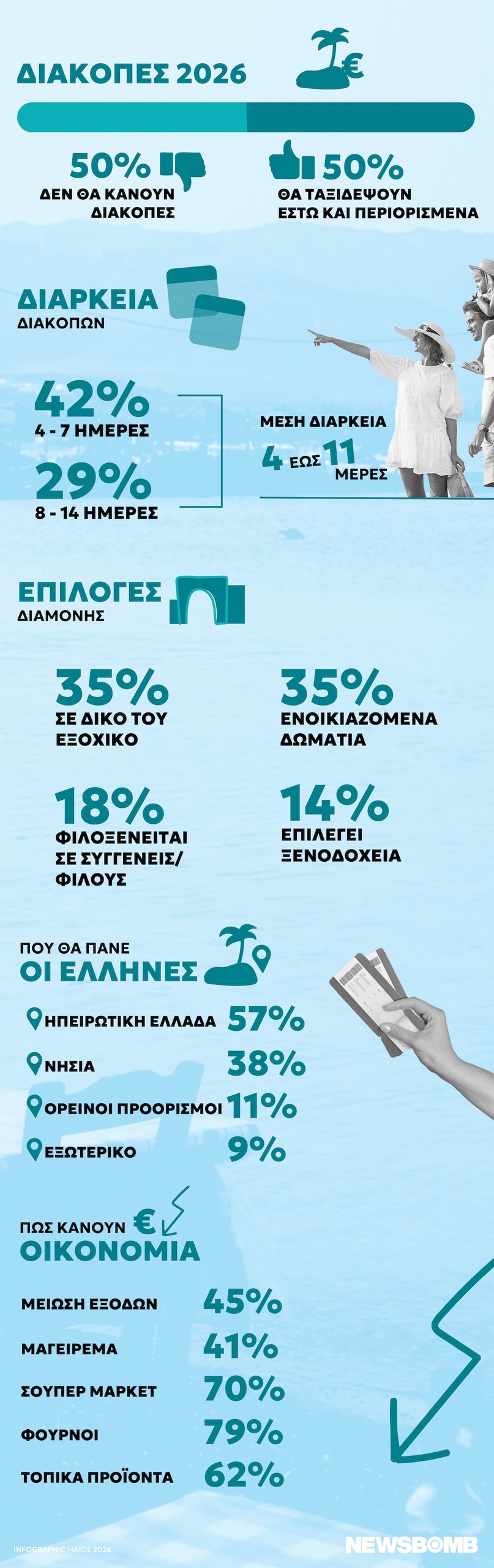 ΔΙΑΚΟΠΕΣ 2026

50%
ΔΕΝ ΘΑ ΚΑΝΟΥΝ ΔΙΑΚΟΠΕΣ

50%
ΘΑ ΤΑΞΙΔΕΨΟΥΝ ΕΣΤΩ ΚΑΙ ΠΕΡΙΟΡΙΣΜΕΝΑ

ΔΙΑΡΚΕΙΑ
ΔΙΑΚΟΠΩΝ

42%
4 - 7 ΗΜΕΡΕΣ

29%
8 - 14 ΗΜΕΡΕΣ

ΜΕΣΗ ΔΙΑΡΚΕΙΑ
4 ΕΩΣ 11 ΜΕΡΕΣ

ΕΠΙΛΟΓΕΣ
ΔΙΑΜΟΝΗΣ

35%
ΣΕ ΔΙΚΟ ΤΟΥ ΕΞΟΧΙΚΟ

35%
ΕΝΟΙΚΙΑΖΟΜΕΝΑ ΔΩΜΑΤΙΑ

18%
ΦΙΛΟΞΕΝΕΙΤΑΙ ΣΕ ΣΥΓΓΕΝΕΙΣ/ ΦΙΛΟΥΣ

14%
ΕΠΙΛΕΓΕΙ ΞΕΝΟΔΟΧΕΙΑ

ΠΟΥ ΘΑ ΠΑΝΕ
ΟΙ ΕΛΛΗΝΕΣ

ΗΠΕΙΡΩΤΙΚΗ ΕΛΛΑΔΑ 57%
ΝΗΣΙΑ 38%
ΟΡΕΙΝΟΙ ΠΡΟΟΡΙΣΜΟΙ 11%
ΕΞΩΤΕΡΙΚΟ 9%

ΠΩΣ ΚΑΝΟΥΝ €
ΟΙΚΟΝΟΜΙΑ

ΜΕΙΩΣΗ ΕΞΟΔΩΝ 45%
ΜΑΓΕΙΡΕΜΑ 41%
ΣΟΥΠΕΡ ΜΑΡΚΕΤ 70%
ΦΟΥΡΝΟΙ 79%
ΤΟΠΙΚΑ ΠΡΟΪΟΝΤΑ 62%

INFOGRAPHIC ΜΑΪΟΣ 2026
NEWSBOMB